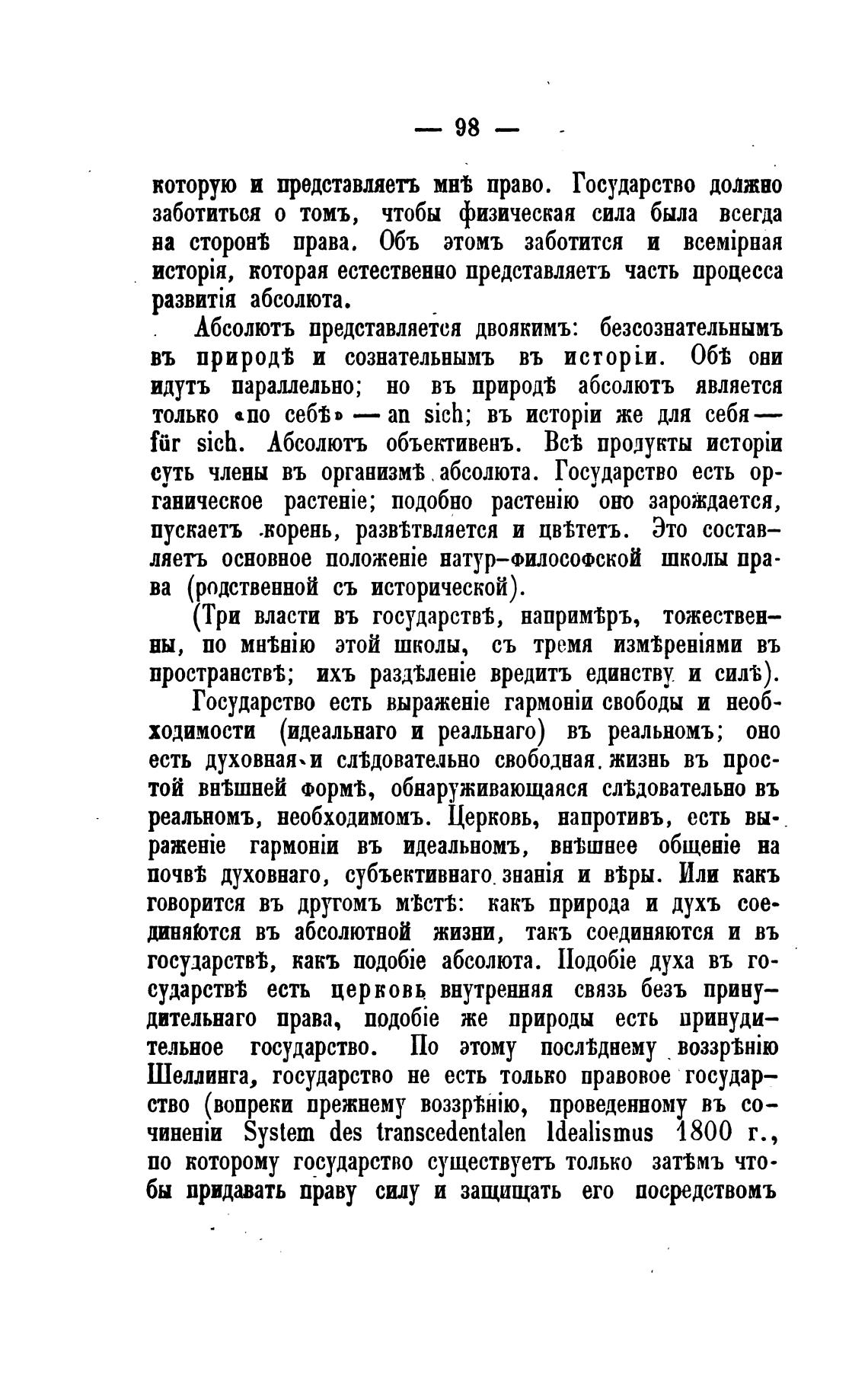 — 98 —

которую и представляетъ мнѣ право. Государство должно заботиться о томъ, чтобы физическая сила была всегда на сторонѣ права. Объ этомъ заботится и всемірная исторія, которая естественно представляетъ часть процесса развитія абсолюта.

Абсолютъ представляется двоякимъ: безсознательнымъ въ природѣ и сознательнымъ въ исторіи. Обѣ они идутъ параллельно; но въ природѣ абсолютъ является только «по себѣ» — an sich; въ исторіи же для себя — für sich. Абсолютъ объективенъ. Всѣ продукты исторіи суть члены въ организмѣ абсолюта. Государство есть органическое растеніе; подобно растенію оно зарождается, пускаетъ корень, развѣтвляется и цвѣтетъ. Это составляетъ основное положеніе натур-философской школы права (родственной съ исторической).

(Три власти въ государствѣ, напримѣръ, тожественны, по мнѣнію этой школы, съ тремя измѣреніями въ пространствѣ; ихъ раздѣленіе вредитъ единству и силѣ).

Государство есть выраженіе гармоніи свободы и необходимости (идеальнаго и реальнаго) въ реальномъ; оно есть духовная и слѣдовательно свободная жизнь въ простой внѣшней формѣ, обнаруживающаяся слѣдовательно въ реальномъ, необходимомъ. Церковь, напротивъ, есть выраженіе гармоніи въ идеальномъ, внѣшнее общеніе на почвѣ духовнаго, субъективнаго знанія и вѣры. Или какъ говорится въ другомъ мѣстѣ: какъ природа и духъ соединяются въ абсолютной жизни, такъ соединяются и въ государствѣ, какъ подобіе абсолюта. Подобіе духа въ государствѣ есть церковь внутренняя связь безъ принудительнаго права, подобіе же природы есть принудительное государство. По этому послѣднему воззрѣнію Шеллинга, государство не есть только правовое государство (вопреки прежнему воззрѣнію, проведенному въ сочиненіи System des transcedentalen Idealismus 1800 г., по которому государство существуетъ только затѣмъ чтобы придавать праву силу и защищать его посредствомъ